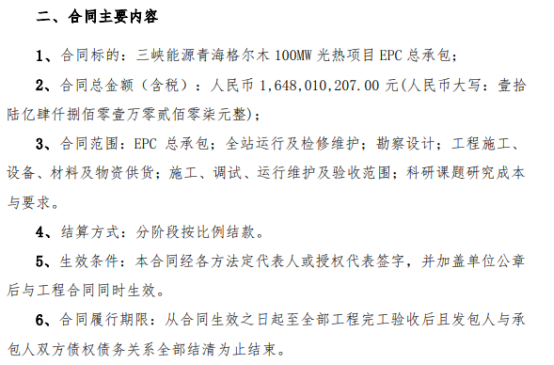 二、合同主要内容

1、合同标的：三峡能源青海格尔木 100MW 光热项目 EPC 总承包；

2、合同总金额（含税）：人民币 1,648,010,207.00 元(人民币大写：壹拾陆亿肆仟捌佰零壹万零贰佰零柒元整)；

3、合同范围：EPC 总承包；全站运行及检修维护；勘察设计；工程施工、设备、材料及物资供货；施工、调试、运行维护及验收范围；科研课题研究成本与要求。

4、结算方式：分阶段按比例结款。

5、生效条件：本合同经各方法定代表人或授权代表签字，并加盖单位公章后与工程合同同时生效。

6、合同履行期限：从合同生效之日起至全部工程完工验收后且发包人与承包人双方债权债务关系全部结清为止结束。